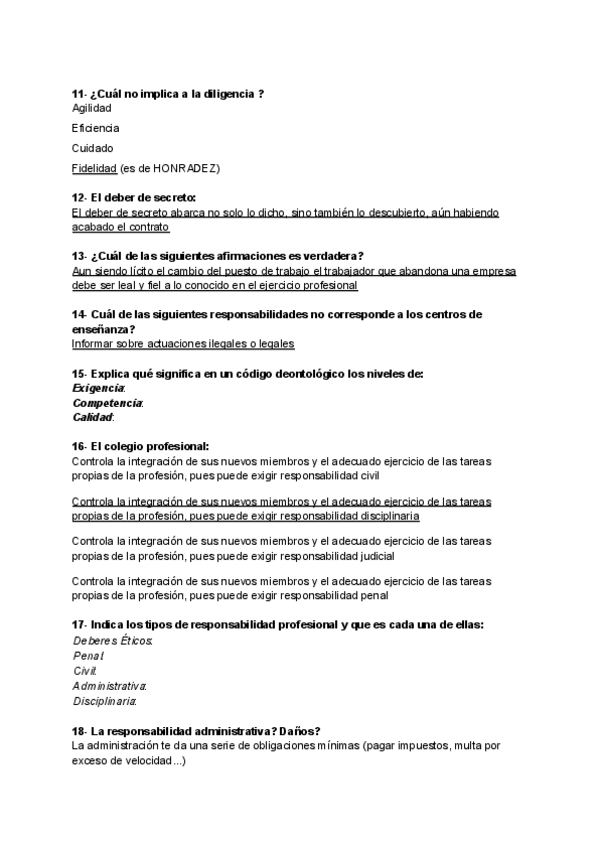 11- ¿Cuál no implica a la diligencia ?
Agilidad

Eficiencia

Cuidado

Fidelidad (es de HONRADEZ)

12- El deber de secreto:
El deber de secreto abarca no solo lo dicho, sino también lo descubierto, aún habiendo acabado el contrato

13- ¿Cuál de las siguientes afirmaciones es verdadera?
Aun siendo lícito el cambio del puesto de trabajo el trabajador que abandona una empresa debe ser leal y fiel a lo conocido en el ejercicio profesional

14- Cuál de las siguientes responsabilidades no corresponde a los centros de enseñanza?
Informar sobre actuaciones ilegales o legales

15- Explica qué significa en un código deontológico los niveles de:
Exigencia:
Competencia:
Calidad:

16- El colegio profesional:
Controla la integración de sus nuevos miembros y el adecuado ejercicio de las tareas propias de la profesión, pues puede exigir responsabilidad civil

Controla la integración de sus nuevos miembros y el adecuado ejercicio de las tareas propias de la profesión, pues puede exigir responsabilidad disciplinaria

Controla la integración de sus nuevos miembros y el adecuado ejercicio de las tareas propias de la profesión, pues puede exigir responsabilidad judicial

Controla la integración de sus nuevos miembros y el adecuado ejercicio de las tareas propias de la profesión, pues puede exigir responsabilidad penal

17- Indica los tipos de responsabilidad profesional y que es cada una de ellas:
Deberes Éticos:
Penal:
Civil:
Administrativa:
Disciplinaria:

18- La responsabilidad administrativa? Daños?
La administración te da una serie de obligaciones mínimas (pagar impuestos, multa por exceso de velocidad...)